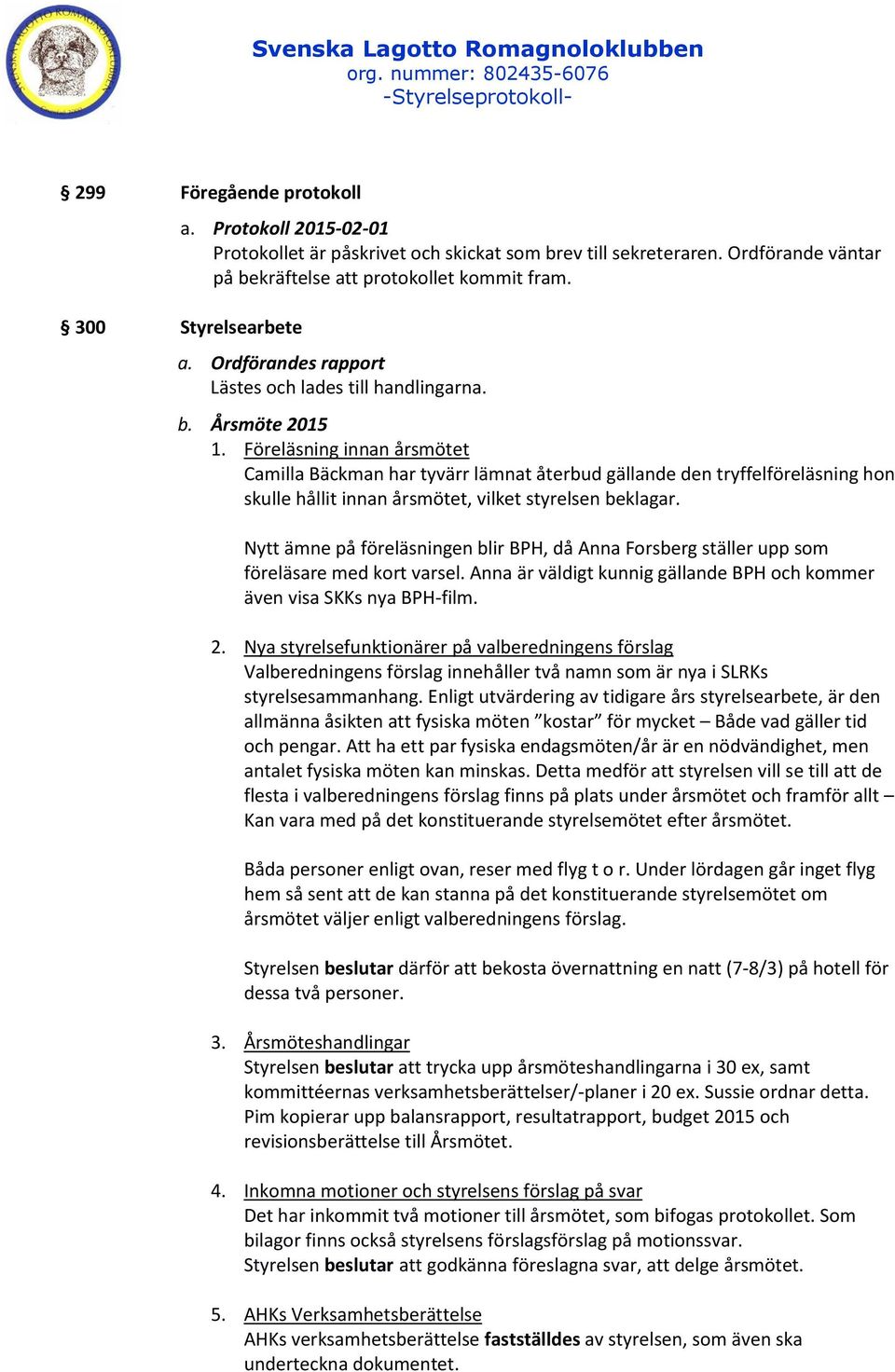 Svenska Lagotto Romagnoloklubben
org. nummer: 802435-6076
-Styrelseprotokoll-

§ 299 Föregående protokoll

a. Protokoll 2015-02-01
Protokollet är påskrivet och skickat som brev till sekreteraren. Ordförande väntar på bekräftelse att protokollet kommit fram.

§ 300 Styrelsearbete

a. Ordförandes rapport
Lästes och lades till handlingarna.

b. Årsmöte 2015

1. Föreläsning innan årsmötet
Camilla Bäckman har tyvärr lämnat återbud gällande den tryffelföreläsning hon skulle hållit innan årsmötet, vilket styrelsen beklagar.

Nytt ämne på föreläsningen blir BPH, då Anna Forsberg ställer upp som föreläsare med kort varsel. Anna är väldigt kunnig gällande BPH och kommer även visa SKKs nya BPH-film.

2. Nya styrelsefunktionärer på valberedningens förslag
Valberedningens förslag innehåller två namn som är nya i SLRKs styrelsesammanhang. Enligt utvärdering av tidigare års styrelsearbete, är den allmänna åsikten att fysiska möten ”kostar” för mycket – Både vad gäller tid och pengar. Att ha ett par fysiska endagsmöten/år är en nödvändighet, men antalet fysiska möten kan minskas. Detta medför att styrelsen vill se till att de flesta i valberedningens förslag finns på plats under årsmötet och framför allt – Kan vara med på det konstituerande styrelsemötet efter årsmötet.

Båda personer enligt ovan, reser med flyg t o r. Under lördagen går inget flyg hem så sent att de kan stanna på det konstituerande styrelsemötet om årsmötet väljer enligt valberedningens förslag.

Styrelsen beslutar därför att bekosta övernattning en natt (7-8/3) på hotell för dessa två personer.

3. Årsmöteshandlingar
Styrelsen beslutar att trycka upp årsmöteshandlingarna i 30 ex, samt kommittéernas verksamhetsberättelser/-planer i 20 ex. Sussie ordnar detta. Pim kopierar upp balansrapport, resultatrapport, budget 2015 och revisionsberättelse till Årsmötet.

4. Inkomna motioner och styrelsens förslag på svar
Det har inkommit två motioner till årsmötet, som bifogas protokollet. Som bilagor finns också styrelsens förslagsförslag på motionssvar.
Styrelsen beslutar att godkänna föreslagna svar, att delge årsmötet.

5. AHKs Verksamhetsberättelse
AHKs verksamhetsberättelse fastställdes av styrelsen, som även ska underteckna dokumentet.